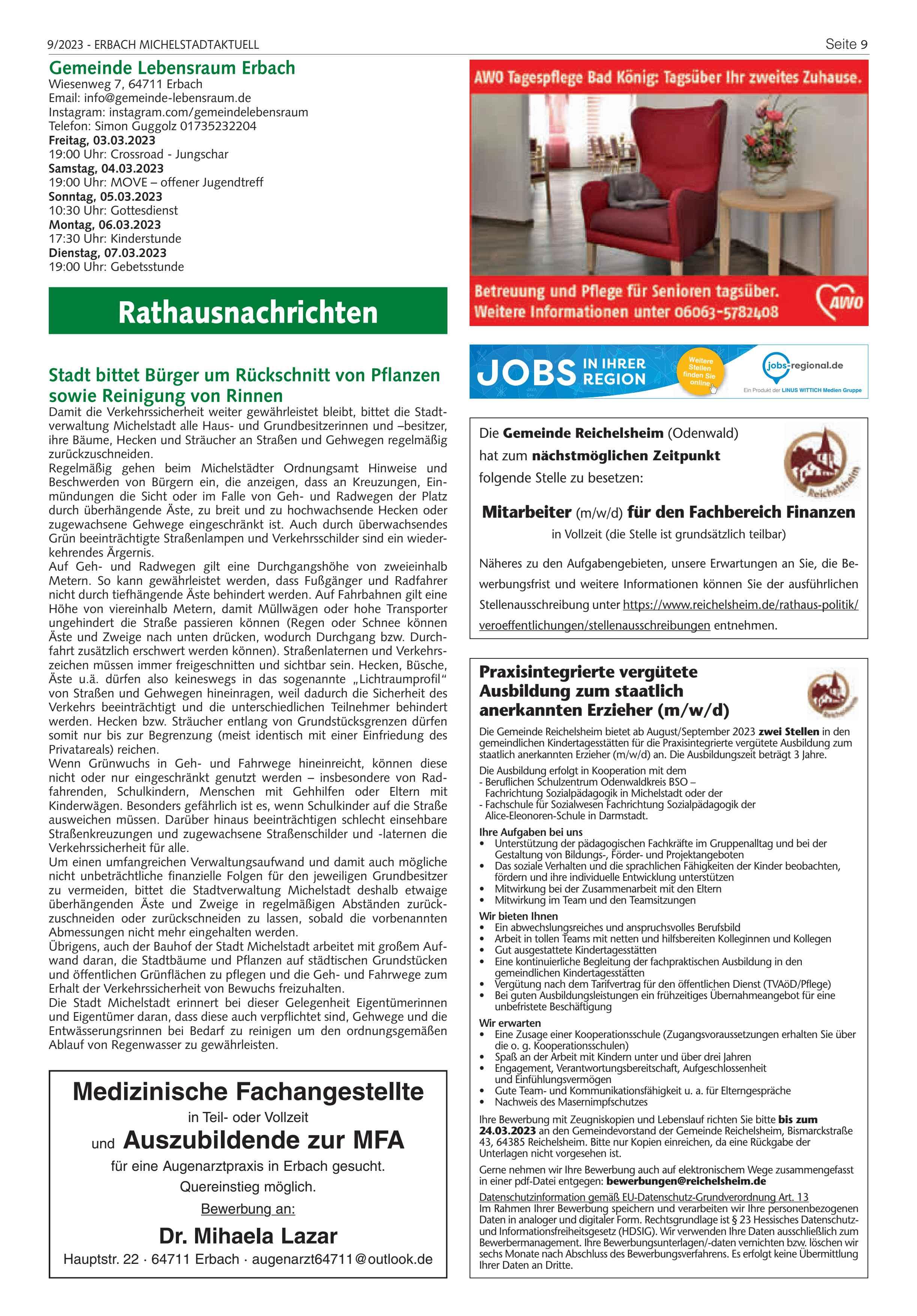 9/2023 - ERBACH MICHELSTADTAKTUELL

Seite 9

Gemeinde Lebensraum Erbach
Wiesenweg 7, 64711 Erbach
Email: info@gemeinde-lebensraum.de
Instagram: instagram.com/gemeindelebensraum
Telefon: Simon Guggolz 01735232204
Freitag, 03.03.2023
19:00 Uhr: Crossroad - Jungschar
Samstag, 04.03.2023
19:00 Uhr: MOVE – offener Jugendtreff
Sonntag, 05.03.2023
10:30 Uhr: Gottesdienst
Montag, 06.03.2023
17:30 Uhr: Kinderstunde
Dienstag, 07.03.2023
19:00 Uhr: Gebetsstunde

Rathausnachrichten

Stadt bittet Bürger um Rückschnitt von Pflanzen sowie Reinigung von Rinnen
Damit die Verkehrssicherheit weiter gewährleistet bleibt, bittet die Stadtverwaltung Michelstadt alle Haus- und Grundbesitzerinnen und –besitzer, ihre Bäume, Hecken und Sträucher an Straßen und Gehwegen regelmäßig zurückzuschneiden.
Regelmäßig gehen beim Michelstädter Ordnungsamt Hinweise und Beschwerden von Bürgern ein, die anzeigen, dass an Kreuzungen, Einmündungen die Sicht oder im Falle von Geh- und Radwegen der Platz durch überhängende Äste, zu breit und zu hochwachsende Hecken oder zugewachsene Gehwege eingeschränkt ist. Auch durch überwachsendes Grün beeinträchtigte Straßenlampen und Verkehrsschilder sind ein wiederkehrendes Ärgernis.
Auf Geh- und Radwegen gilt eine Durchgangshöhe von zweieinhalb Metern. So kann gewährleistet werden, dass Fußgänger und Radfahrer nicht durch tiefhängende Äste behindert werden. Auf Fahrbahnen gilt eine Höhe von viereinhalb Metern, damit Müllwägen oder hohe Transporter ungehindert die Straße passieren können (Regen oder Schnee können Äste und Zweige nach unten drücken, wodurch Durchgang bzw. Durchfahrt zusätzlich erschwert werden können). Straßenlaternen und Verkehrszeichen müssen immer freigeschnitten und sichtbar sein. Hecken, Büsche, Äste u.ä. dürfen also keineswegs in das sogenannte „Lichtraumprofil“ von Straßen und Gehwegen hineinragen, weil dadurch die Sicherheit des Verkehrs beeinträchtigt und die unterschiedlichen Teilnehmer behindert werden. Hecken bzw. Sträucher entlang von Grundstücksgrenzen dürfen somit nur bis zur Begrenzung (meist identisch mit einer Einfriedung des Privatareals) reichen.
Wenn Grünwuchs in Geh- und Fahrwege hineinreicht, können diese nicht oder nur eingeschränkt genutzt werden – insbesondere von Radfahrenden, Schulkindern, Menschen mit Gehhilfen oder Eltern mit Kinderwägen. Besonders gefährlich ist es, wenn Schulkinder auf die Straße ausweichen müssen. Darüber hinaus beeinträchtigen schlecht einsehbare Straßenkreuzungen und zugewachsene Straßenschilder und -laternen die Verkehrssicherheit für alle.
Um einen umfangreichen Verwaltungsaufwand und damit auch mögliche nicht unbeträchtliche finanzielle Folgen für den jeweiligen Grundbesitzer zu vermeiden, bittet die Stadtverwaltung Michelstadt deshalb etwaige überhängenden Äste und Zweige in regelmäßigen Abständen zurückzuschneiden oder zurückschneiden zu lassen, sobald die vorbenannten Abmessungen nicht mehr eingehalten werden.
Übrigens, auch der Bauhof der Stadt Michelstadt arbeitet mit großem Aufwand daran, die Stadtbäume und Pflanzen auf städtischen Grundstücken und öffentlichen Grünflächen zu pflegen und die Geh- und Fahrwege zum Erhalt der Verkehrssicherheit von Bewuchs freizuhalten.
Die Stadt Michelstadt erinnert bei dieser Gelegenheit Eigentümerinnen und Eigentümer daran, dass diese auch verpflichtet sind, Gehwege und die Entwässerungsrinnen bei Bedarf zu reinigen um den ordnungsgemäßen Ablauf von Regenwasser zu gewährleisten.

Medizinische Fachangestellte
in Teil- oder Vollzeit
und Auszubildende zur MFA
für eine Augenarztpraxis in Erbach gesucht.
Quereinstieg möglich.
Bewerbung an:
Dr. Mihaela Lazar
Hauptstr. 22 · 64711 Erbach · augenarzt64711@outlook.de

AWO Tagespflege Bad König: Tagsüber Ihr zweites Zuhause.
Betreuung und Pflege für Senioren tagsüber.
Weitere Informationen unter 06063-5782408
AWO

JOBS IN IHRER REGION
Weitere Stellen finden Sie online
jobs-regional.de
Ein Produkt der LINUS WITTICH Medien Gruppe

Die Gemeinde Reichelsheim (Odenwald)
hat zum nächstmöglichen Zeitpunkt
folgende Stelle zu besetzen:
Reichelsheim
Mitarbeiter (m/w/d) für den Fachbereich Finanzen
in Vollzeit (die Stelle ist grundsätzlich teilbar)
Näheres zu den Aufgabengebieten, unsere Erwartungen an Sie, die Bewerbungsfrist und weitere Informationen können Sie der ausführlichen Stellenausschreibung unter https://www.reichelsheim.de/rathaus-politik/veroeffentlichungen/stellenausschreibungen entnehmen.

Praxisintegrierte vergütete Ausbildung zum staatlich anerkannten Erzieher (m/w/d)
Die Gemeinde Reichelsheim bietet ab August/September 2023 zwei Stellen in den gemeindlichen Kindertagesstätten für die Praxisintegrierte vergütete Ausbildung zum staatlich anerkannten Erzieher (m/w/d) an. Die Ausbildungszeit beträgt 3 Jahre.
Die Ausbildung erfolgt in Kooperation mit dem
- Beruflichen Schulzentrum Odenwaldkreis BSO – Fachrichtung Sozialpädagogik in Michelstadt oder der
- Fachschule für Sozialwesen Fachrichtung Sozialpädagogik der Alice-Eleonoren-Schule in Darmstadt.
Ihre Aufgaben bei uns
• Unterstützung der pädagogischen Fachkräfte im Gruppenalltag und bei der Gestaltung von Bildungs-, Förder- und Projektangeboten
• Das soziale Verhalten und die sprachlichen Fähigkeiten der Kinder beobachten, fördern und ihre individuelle Entwicklung unterstützen
• Mitwirkung bei der Zusammenarbeit mit den Eltern
• Mitwirkung im Team und den Teamsitzungen
Wir bieten Ihnen
• Ein abwechslungsreiches und anspruchsvolles Berufsbild
• Arbeit in tollen Teams mit netten und hilfsbereiten Kolleginnen und Kollegen
• Gut ausgestattete Kindertagesstätten
• Eine kontinuierliche Begleitung der fachpraktischen Ausbildung in den gemeindlichen Kindertagesstätten
• Vergütung nach dem Tarifvertrag für den öffentlichen Dienst (TVAöD/Pflege)
• Bei guten Ausbildungsleistungen ein frühzeitiges Übernahmeangebot für eine unbefristete Beschäftigung
Wir erwarten
• Eine Zusage einer Kooperationsschule (Zugangsvoraussetzungen erhalten Sie über die o. g. Kooperationsschulen)
• Spaß an der Arbeit mit Kindern unter und über drei Jahren
• Engagement, Verantwortungsbereitschaft, Aufgeschlossenheit und Einfühlungsvermögen
• Gute Team- und Kommunikationsfähigkeit u. a. für Elterngespräche
• Nachweis des Masernimpfschutzes
Ihre Bewerbung mit Zeugniskopien und Lebenslauf richten Sie bitte bis zum 24.03.2023 an den Gemeindevorstand der Gemeinde Reichelsheim, Bismarckstraße 43, 64385 Reichelsheim. Bitte nur Kopien einreichen, da eine Rückgabe der Unterlagen nicht vorgesehen ist.
Gerne nehmen wir Ihre Bewerbung auch auf elektronischem Wege zusammengefasst in einer pdf-Datei entgegen: bewerbungen@reichelsheim.de
Datenschutzinformation gemäß EU-Datenschutz-Grundverordnung Art. 13
Im Rahmen Ihrer Bewerbung speichern und verarbeiten wir Ihre personenbezogenen Daten in analoger und digitaler Form. Rechtsgrundlage ist § 23 Hessisches Datenschutz- und Informationsfreiheitsgesetz (HDSIG). Wir verwenden Ihre Daten ausschließlich zum Bewerbermanagement. Ihre Bewerbungsunterlagen/-daten vernichten bzw. löschen wir sechs Monate nach Abschluss des Bewerbungsverfahrens. Es erfolgt keine Übermittlung Ihrer Daten an Dritte.